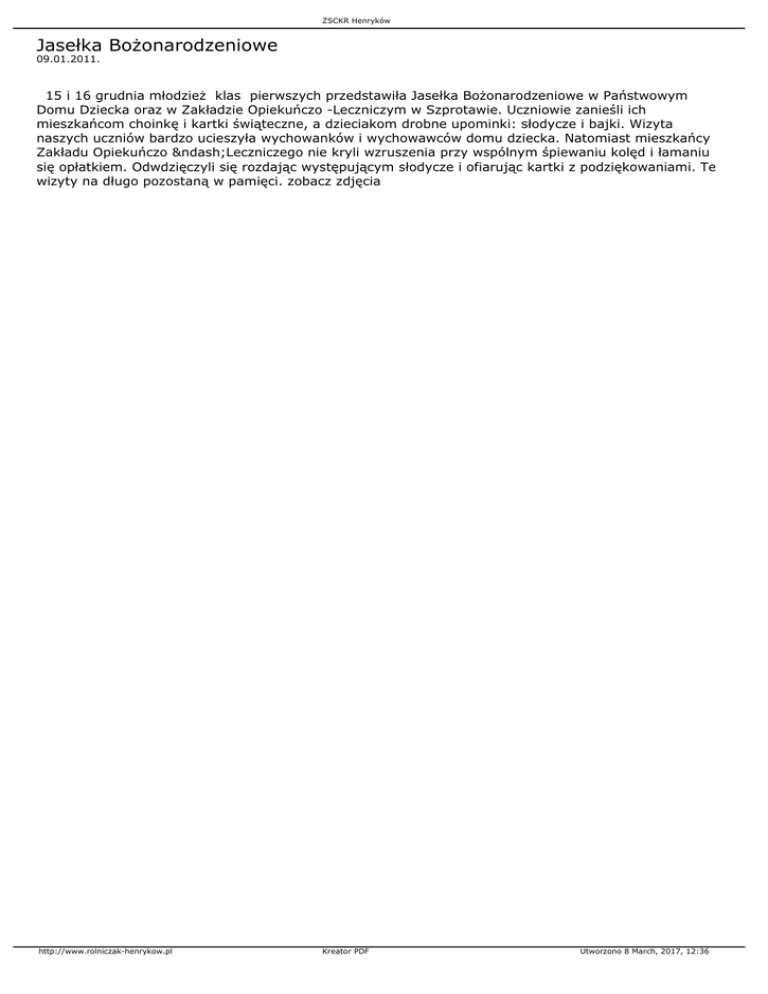 ZSCKR Henryków

Jasełka Bożonarodzeniowe
09.01.2011.

15 i 16 grudnia młodzież klas pierwszych przedstawiła Jasełka Bożonarodzeniowe w Państwowym Domu Dziecka oraz w Zakładzie Opiekuńczo -Leczniczym w Szprotawie. Uczniowie zanieśli ich mieszkańcom choinkę i kartki świąteczne, a dzieciakom drobne upominki: słodycze i bajki. Wizyta naszych uczniów bardzo ucieszyła wychowanków i wychowawców domu dziecka. Natomiast mieszkańcy Zakładu Opiekuńczo &ndash;Leczniczego nie kryli wzruszenia przy wspólnym śpiewaniu kolęd i łamaniu się opłatkiem. Odwdzięczyli się rozdając występującym słodycze i ofiarując kartki z podziękowaniami. Te wizyty na długo pozostaną w pamięci. zobacz zdjęcia

http://www.rolniczak-henrykow.pl Kreator PDF Utworzono 8 March, 2017, 12:36